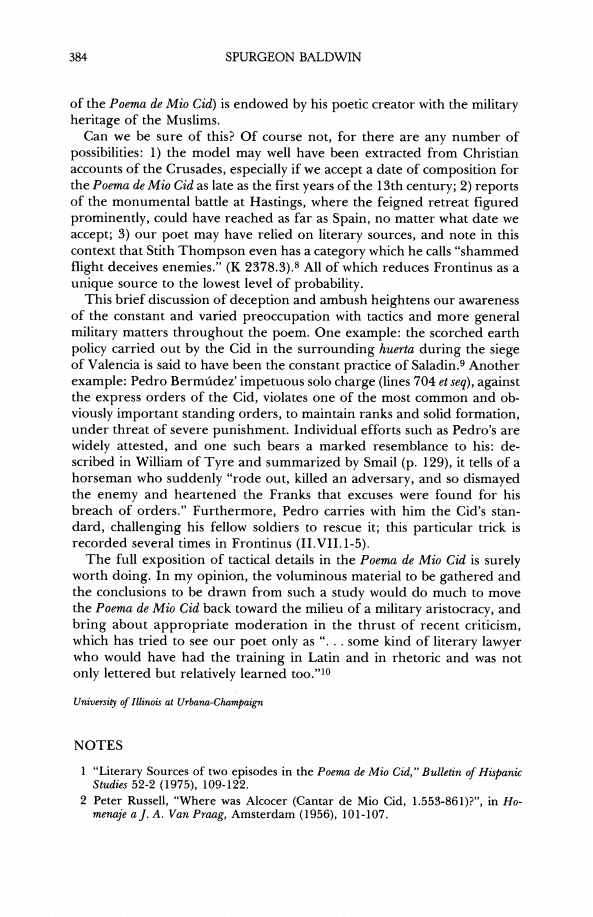 384 SPURGEON BALDWIN

of the Poema de Mio Cid) is endowed by his poetic creator with the military heritage of the Muslims.

Can we be sure of this? Of course not, for there are any number of possibilities: 1) the model may well have been extracted from Christian accounts of the Crusades, especially if we accept a date of composition for the Poema de Mio Cid as late as the first years of the 13th century; 2) reports of the monumental battle at Hastings, where the feigned retreat figured prominently, could have reached as far as Spain, no matter what date we accept; 3) our poet may have relied on literary sources, and note in this context that Stith Thompson even has a category which he calls "shammed flight deceives enemies." (K 2378.3).$^8$ All of which reduces Frontinus as a unique source to the lowest level of probability.

This brief discussion of deception and ambush heightens our awareness of the constant and varied preoccupation with tactics and more general military matters throughout the poem. One example: the scorched earth policy carried out by the Cid in the surrounding huerta during the siege of Valencia is said to have been the constant practice of Saladin.$^9$ Another example: Pedro Bermúdez' impetuous solo charge (lines 704 et seq), against the express orders of the Cid, violates one of the most common and obviously important standing orders, to maintain ranks and solid formation, under threat of severe punishment. Individual efforts such as Pedro's are widely attested, and one such bears a marked resemblance to his: described in William of Tyre and summarized by Smail (p. 129), it tells of a horseman who suddenly "rode out, killed an adversary, and so dismayed the enemy and heartened the Franks that excuses were found for his breach of orders." Furthermore, Pedro carries with him the Cid's standard, challenging his fellow soldiers to rescue it; this particular trick is recorded several times in Frontinus (II.VII.1-5).

The full exposition of tactical details in the Poema de Mio Cid is surely worth doing. In my opinion, the voluminous material to be gathered and the conclusions to be drawn from such a study would do much to move the Poema de Mio Cid back toward the milieu of a military aristocracy, and bring about appropriate moderation in the thrust of recent criticism, which has tried to see our poet only as ". . . some kind of literary lawyer who would have had the training in Latin and in rhetoric and was not only lettered but relatively learned too."$^{10}$

University of Illinois at Urbana-Champaign

NOTES

1 "Literary Sources of two episodes in the Poema de Mio Cid," Bulletin of Hispanic Studies 52-2 (1975), 109-122.
2 Peter Russell, "Where was Alcocer (Cantar de Mio Cid, 1.553-861)?", in Homenaje a J. A. Van Praag, Amsterdam (1956), 101-107.